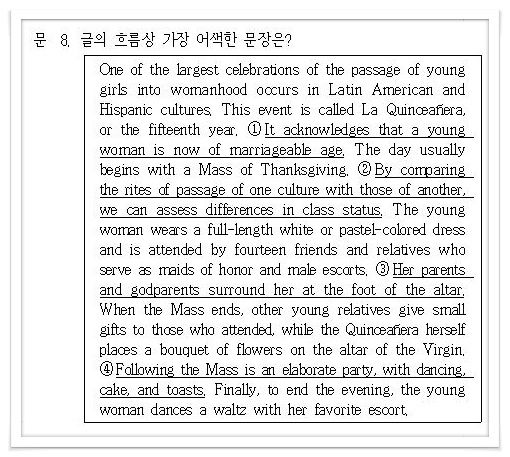 문 8. 글의 흐름상 가장 어색한 문장은?

One of the largest celebrations of the passage of young girls into womanhood occurs in Latin American and Hispanic cultures. This event is called La Quinceañera, or the fifteenth year. ① It acknowledges that a young woman is now of marriageable age. The day usually begins with a Mass of Thanksgiving. ② By comparing the rites of passage of one culture with those of another, we can assess differences in class status. The young woman wears a full-length white or pastel-colored dress and is attended by fourteen friends and relatives who serve as maids of honor and male escorts. ③ Her parents and godparents surround her at the foot of the altar. When the Mass ends, other young relatives give small gifts to those who attended, while the Quinceañera herself places a bouquet of flowers on the altar of the Virgin. ④ Following the Mass is an elaborate party, with dancing, cake, and toasts. Finally, to end the evening, the young woman dances a waltz with her favorite escort.